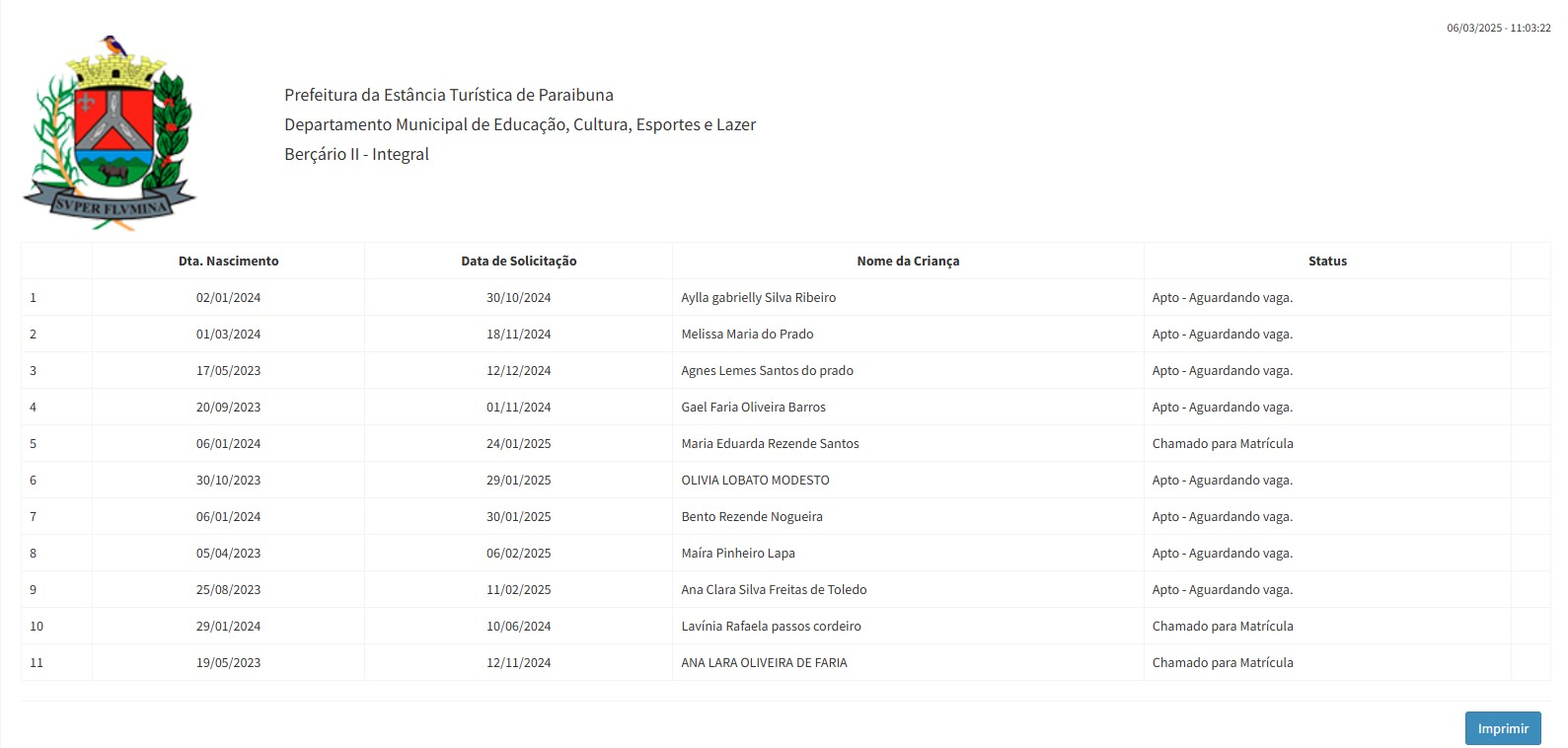 06/03/2025 - 11:03:22

SVPER FLVMINA

Prefeitura da Estância Turística de Paraibuna
Departamento Municipal de Educação, Cultura, Esportes e Lazer
Berçário II - Integral

| | Dta. Nascimento | Data de Solicitação | Nome da Criança | Status | |
|---|---|---|---|---|---|
| 1 | 02/01/2024 | 30/10/2024 | Aylla gabrielly Silva Ribeiro | Apto - Aguardando vaga. | |
| 2 | 01/03/2024 | 18/11/2024 | Melissa Maria do Prado | Apto - Aguardando vaga. | |
| 3 | 17/05/2023 | 12/12/2024 | Agnes Lemes Santos do prado | Apto - Aguardando vaga. | |
| 4 | 20/09/2023 | 01/11/2024 | Gael Faria Oliveira Barros | Apto - Aguardando vaga. | |
| 5 | 06/01/2024 | 24/01/2025 | Maria Eduarda Rezende Santos | Chamado para Matrícula | |
| 6 | 30/10/2023 | 29/01/2025 | OLIVIA LOBATO MODESTO | Apto - Aguardando vaga. | |
| 7 | 06/01/2024 | 30/01/2025 | Bento Rezende Nogueira | Apto - Aguardando vaga. | |
| 8 | 05/04/2023 | 06/02/2025 | Maíra Pinheiro Lapa | Apto - Aguardando vaga. | |
| 9 | 25/08/2023 | 11/02/2025 | Ana Clara Silva Freitas de Toledo | Apto - Aguardando vaga. | |
| 10 | 29/01/2024 | 10/06/2024 | Lavínia Rafaela passos cordeiro | Chamado para Matrícula | |
| 11 | 19/05/2023 | 12/11/2024 | ANA LARA OLIVEIRA DE FARIA | Chamado para Matrícula | |

Imprimir